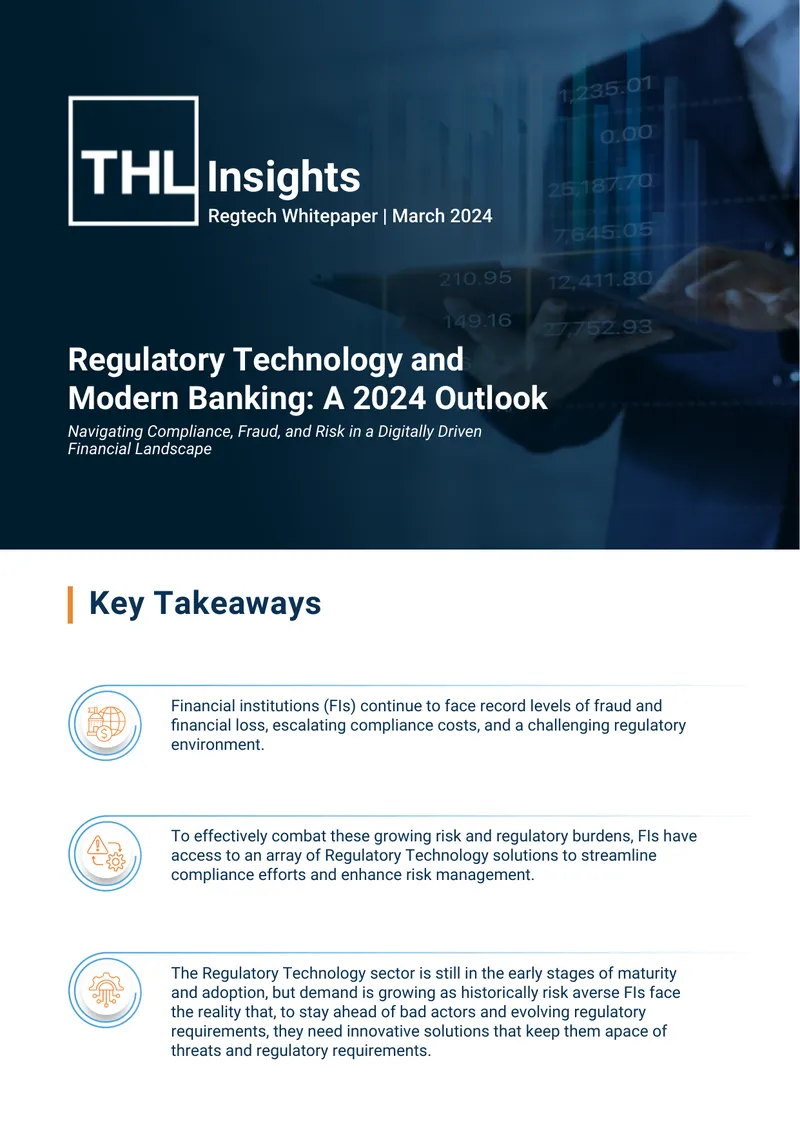 THL Insights
Regtech Whitepaper | March 2024

1,235.01
0.00
25,187.70
7,645.05
210.95
12,411.80
149.16
27,752.93

Regulatory Technology and Modern Banking: A 2024 Outlook

Navigating Compliance, Fraud, and Risk in a Digitally Driven Financial Landscape

Key Takeaways

Financial institutions (FIs) continue to face record levels of fraud and financial loss, escalating compliance costs, and a challenging regulatory environment.

To effectively combat these growing risk and regulatory burdens, FIs have access to an array of Regulatory Technology solutions to streamline compliance efforts and enhance risk management.

The Regulatory Technology sector is still in the early stages of maturity and adoption, but demand is growing as historically risk averse FIs face the reality that, to stay ahead of bad actors and evolving regulatory requirements, they need innovative solutions that keep them apace of threats and regulatory requirements.